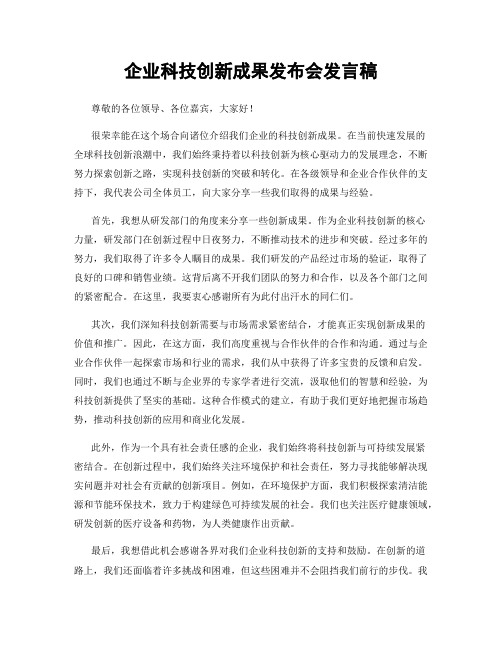 企业科技创新成果发布会发言稿

尊敬的各位领导、各位嘉宾，大家好！

很荣幸能在这个场合向诸位介绍我们企业的科技创新成果。在当前快速发展的全球科技创新浪潮中，我们始终秉持着以科技创新为核心驱动力的发展理念，不断努力探索创新之路，实现科技创新的突破和转化。在各级领导和企业合作伙伴的支持下，我代表公司全体员工，向大家分享一些我们取得的成果与经验。

首先，我想从研发部门的角度来分享一些创新成果。作为企业科技创新的核心力量，研发部门在创新过程中日夜努力，不断推动技术的进步和突破。经过多年的努力，我们取得了许多令人瞩目的成果。我们研发的产品经过市场的验证，取得了良好的口碑和销售业绩。这背后离不开我们团队的努力和合作，以及各个部门之间的紧密配合。在这里，我要衷心感谢所有为此付出汗水的同仁们。

其次，我们深知科技创新需要与市场需求紧密结合，才能真正实现创新成果的价值和推广。因此，在这方面，我们高度重视与合作伙伴的合作和沟通。通过与企业合作伙伴一起探索市场和行业的需求，我们从中获得了许多宝贵的反馈和启发。同时，我们也通过不断与企业界的专家学者进行交流，汲取他们的智慧和经验，为科技创新提供了坚实的基础。这种合作模式的建立，有助于我们更好地把握市场趋势，推动科技创新的应用和商业化发展。

此外，作为一个具有社会责任感的企业，我们始终将科技创新与可持续发展紧密结合。在创新过程中，我们始终关注环境保护和社会责任，努力寻找能够解决现实问题并对社会有贡献的创新项目。例如，在环境保护方面，我们积极探索清洁能源和节能环保技术，致力于构建绿色可持续发展的社会。我们也关注医疗健康领域，研发创新的医疗设备和药物，为人类健康作出贡献。

最后，我想借此机会感谢各界对我们企业科技创新的支持和鼓励。在创新的道路上，我们还面临着许多挑战和困难，但这些困难并不会阻挡我们前行的步伐。我